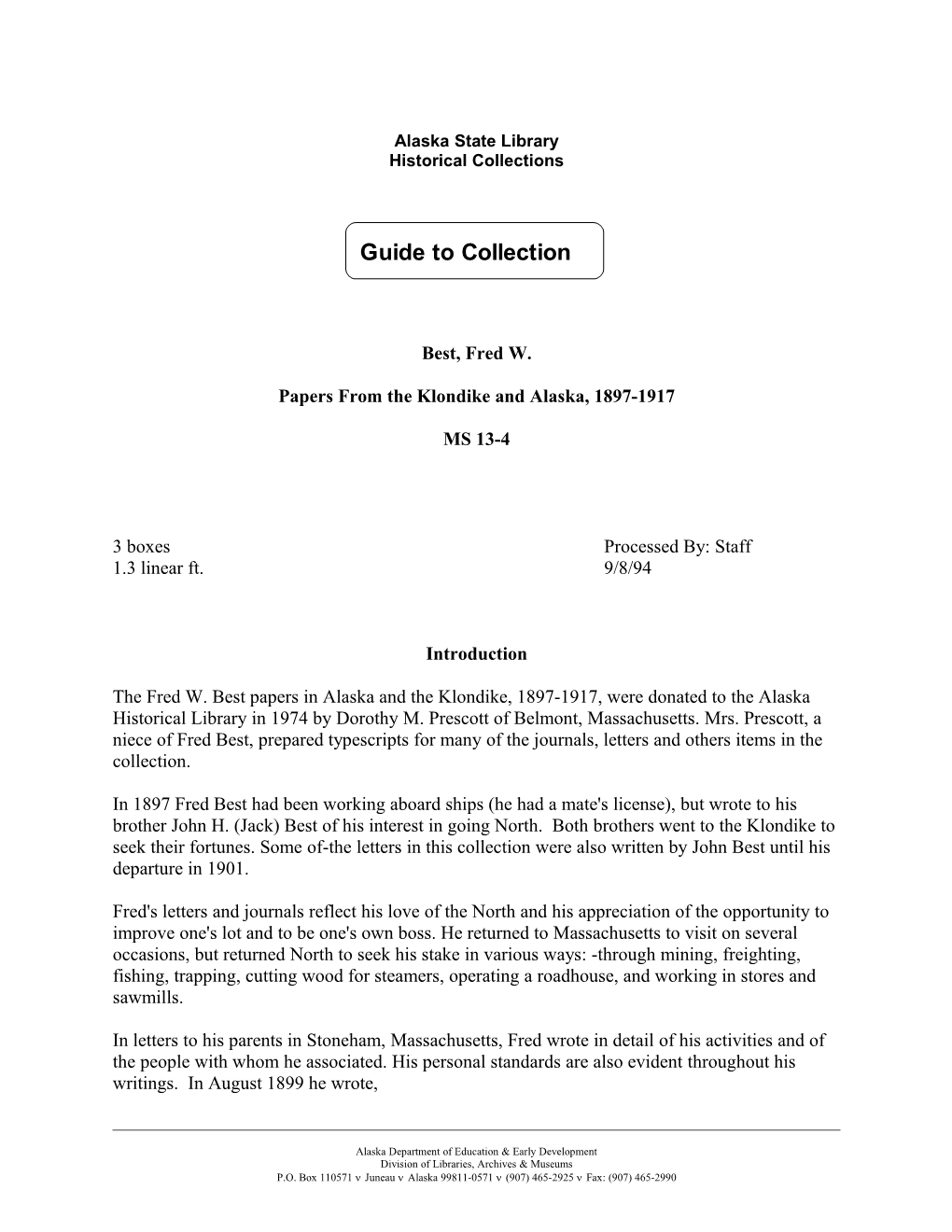 Alaska State Library
Historical Collections

Guide to Collection

Best, Fred W.

Papers From the Klondike and Alaska, 1897-1917

MS 13-4

3 boxes
1.3 linear ft.

Processed By: Staff
9/8/94

Introduction

The Fred W. Best papers in Alaska and the Klondike, 1897-1917, were donated to the Alaska Historical Library in 1974 by Dorothy M. Prescott of Belmont, Massachusetts. Mrs. Prescott, a niece of Fred Best, prepared typescripts for many of the journals, letters and others items in the collection.

In 1897 Fred Best had been working aboard ships (he had a mate's license), but wrote to his brother John H. (Jack) Best of his interest in going North. Both brothers went to the Klondike to seek their fortunes. Some of-the letters in this collection were also written by John Best until his departure in 1901.

Fred's letters and journals reflect his love of the North and his appreciation of the opportunity to improve one's lot and to be one's own boss. He returned to Massachusetts to visit on several occasions, but returned North to seek his stake in various ways: -through mining, freighting, fishing, trapping, cutting wood for steamers, operating a roadhouse, and working in stores and sawmills.

In letters to his parents in Stoneham, Massachusetts, Fred wrote in detail of his activities and of the people with whom he associated. His personal standards are also evident throughout his writings. In August 1899 he wrote,

Alaska Department of Education & Early Development
Division of Libraries, Archives & Museums
P.O. Box 110571 v Juneau v Alaska 99811-0571 v (907) 465-2925 v Fax: (907) 465-2990